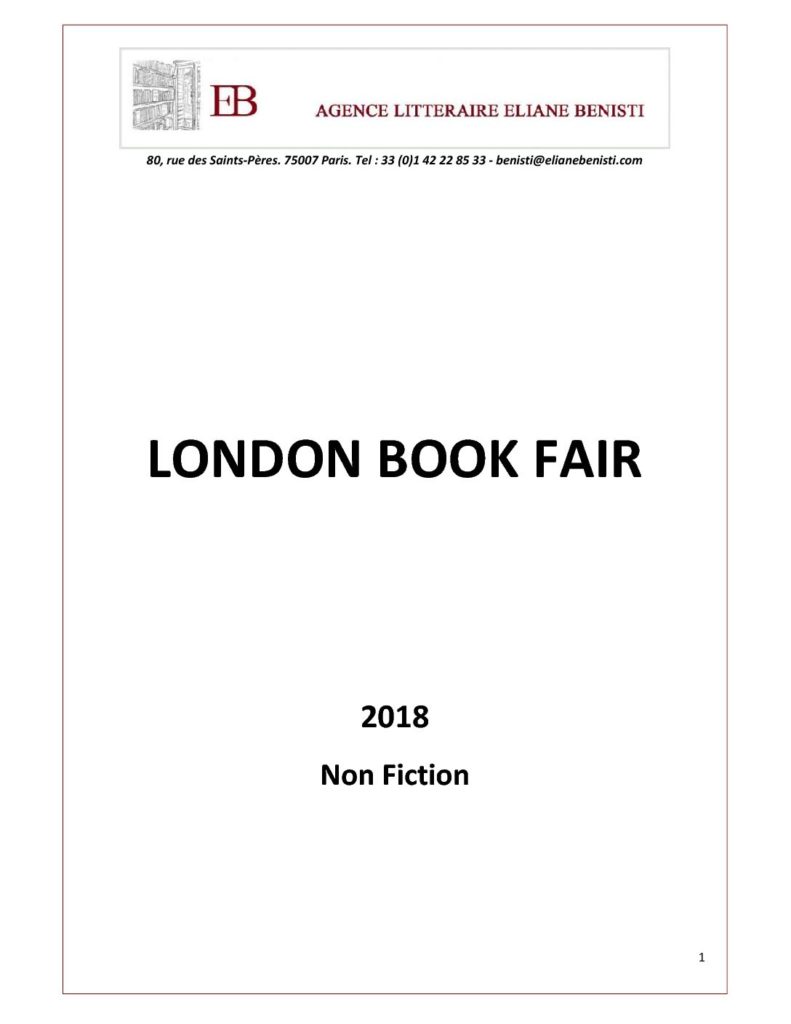 EB

AGENCE LITTERAIRE ELIANE BENISTI

80, rue des Saints-Pères. 75007 Paris. Tel : 33 (0)1 42 22 85 33 - benisti@elianebenisti.com

LONDON BOOK FAIR

2018

Non Fiction

1